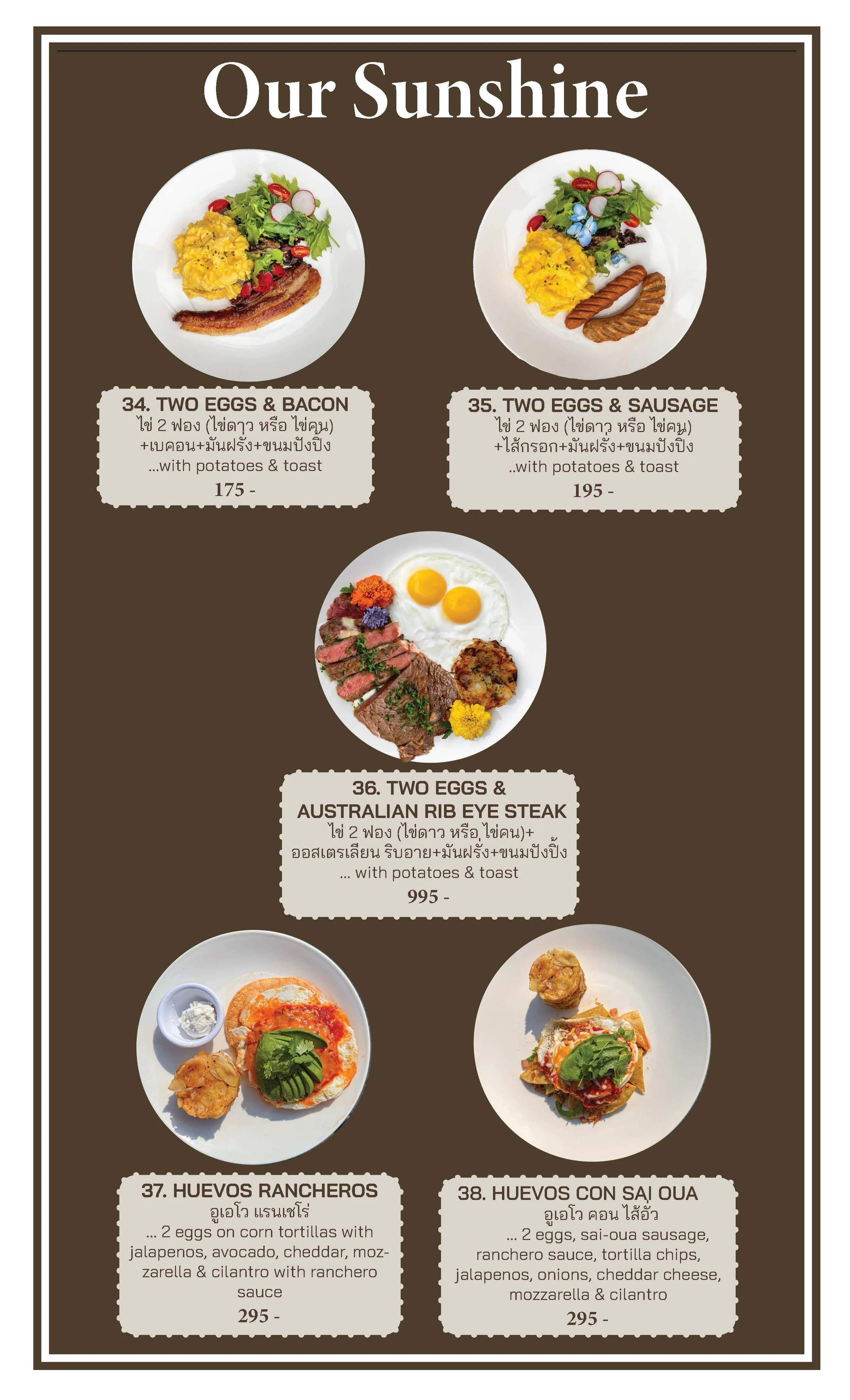 Our Sunshine

34. TWO EGGS & BACON
ไข่ 2 ฟอง (ไข่ดาว หรือ ไข่คน)
+เบคอน+มันฝรั่ง+ขนมปังปิ้ง
...with potatoes & toast
175 -

35. TWO EGGS & SAUSAGE
ไข่ 2 ฟอง (ไข่ดาว หรือ ไข่คน)
+ไส้กรอก+มันฝรั่ง+ขนมปังปิ้ง
..with potatoes & toast
195 -

36. TWO EGGS &
AUSTRALIAN RIB EYE STEAK
ไข่ 2 ฟอง (ไข่ดาว หรือ ไข่คน)+
ออสเตรเลียน ริบอาย+มันฝรั่ง+ขนมปังปิ้ง
... with potatoes & toast
995 -

37. HUEVOS RANCHEROS
อูเอโว แรนเชโร่
... 2 eggs on corn tortillas with jalapenos, avocado, cheddar, mozzarella & cilantro with ranchero sauce
295 -

38. HUEVOS CON SAI OUA
อูเอโว คอน ไส้อั่ว
... 2 eggs, sai-oua sausage, ranchero sauce, tortilla chips, jalapenos, onions, cheddar cheese, mozzarella & cilantro
295 -